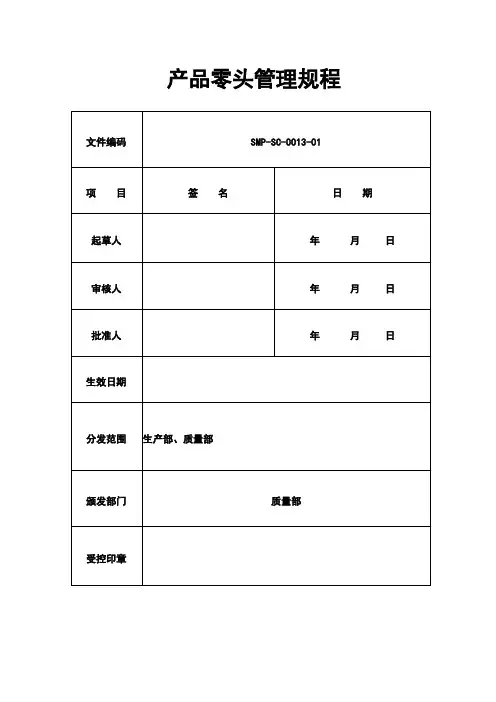 产品零头管理规程

| 文件编码 | SMP-SC-0013-01 | |
|---|---|---|
| 项　　目 | 签　　名 | 日　　期 |
| 起草人 | | 年　　月　　日 |
| 审核人 | | 年　　月　　日 |
| 批准人 | | 年　　月　　日 |
| 生效日期 | | |
| 分发范围 | 生产部、质量部 | |
| 颁发部门 | 质量部 | |
| 受控印章 | | |